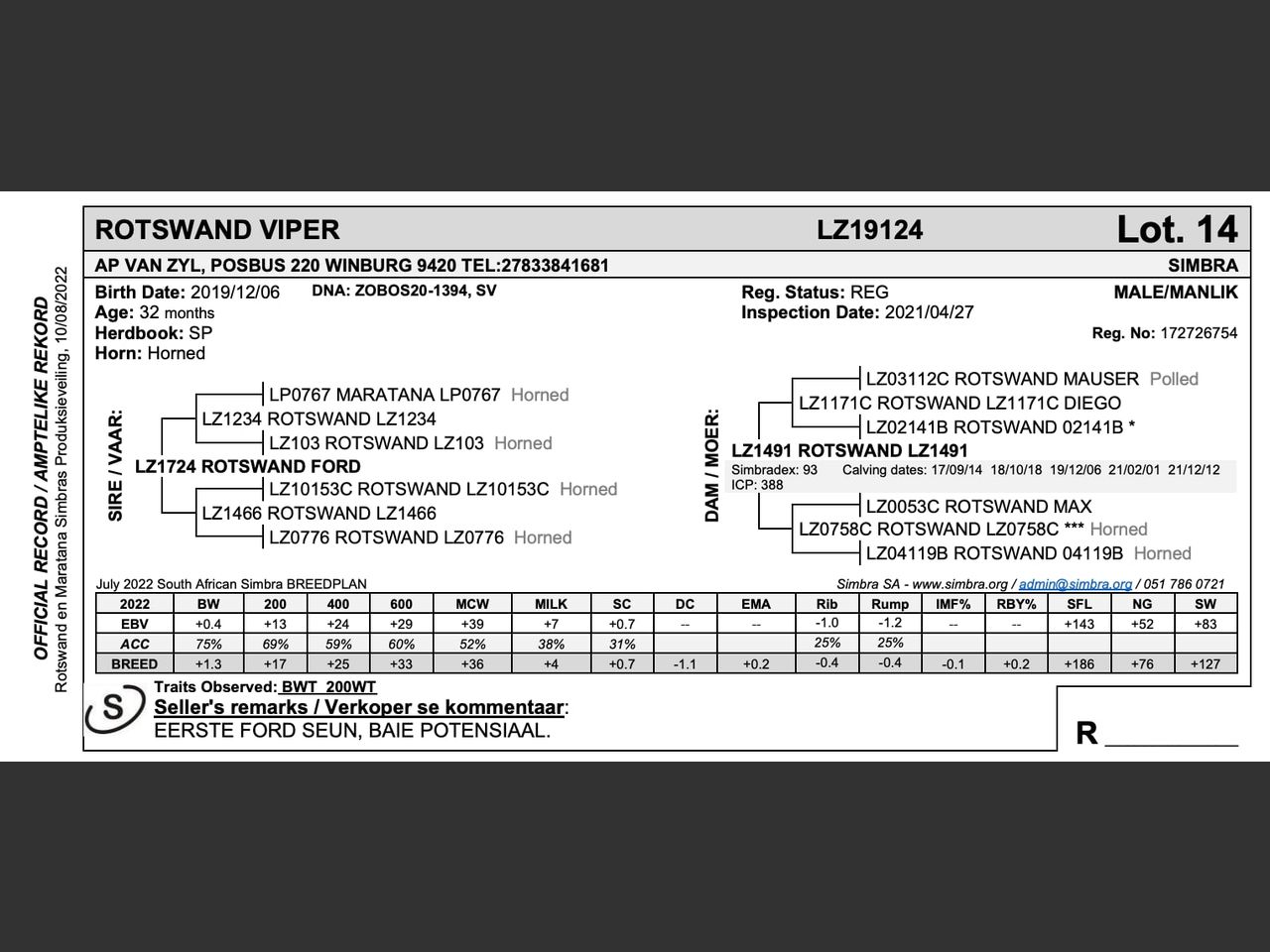 OFFICIAL RECORD / AMPTELIKE REKORD
Rotswand en Maratana Simbras Produksieveiling, 10/08/2022

ROTSWAND VIPER LZ19124 Lot. 14

AP VAN ZYL, POSBUS 220 WINBURG 9420 TEL:27833841681 SIMBRA

Birth Date: 2019/12/06 DNA: ZOBOS20-1394, SV
Age: 32 months
Herdbook: SP
Horn: Horned

Reg. Status: REG
Inspection Date: 2021/04/27

MALE/MANLIK
Reg. No: 172726754

SIRE / VAAR:
LP0767 MARATANA LP0767 Horned
LZ1234 ROTSWAND LZ1234
LZ103 ROTSWAND LZ103 Horned
LZ1724 ROTSWAND FORD
LZ10153C ROTSWAND LZ10153C Horned
LZ1466 ROTSWAND LZ1466
LZ0776 ROTSWAND LZ0776 Horned

DAM / MOER:
LZ03112C ROTSWAND MAUSER Polled
LZ1171C ROTSWAND LZ1171C DIEGO
LZ02141B ROTSWAND 02141B *
LZ1491 ROTSWAND LZ1491
Simbradex: 93 Calving dates: 17/09/14 18/10/18 19/12/06 21/02/01 21/12/12
ICP: 388
LZ0053C ROTSWAND MAX
LZ0758C ROTSWAND LZ0758C *** Horned
LZ04119B ROTSWAND 04119B Horned

July 2022 South African Simbra BREEDPLAN
Simbra SA - www.simbra.org / admin@simbra.org / 051 786 0721

| 2022 | BW | 200 | 400 | 600 | MCW | MILK | SC | DC | EMA | Rib | Rump | IMF% | RBY% | SFL | NG | SW |
|---|---|---|---|---|---|---|---|---|---|---|---|---|---|---|---|---|
| EBV | +0.4 | +13 | +24 | +29 | +39 | +7 | +0.7 | -- | -- | -1.0 | -1.2 | -- | -- | +143 | +52 | +83 |
| ACC | 75% | 69% | 59% | 60% | 52% | 38% | 31% | | | 25% | 25% | | | | | |
| BREED | +1.3 | +17 | +25 | +33 | +36 | +4 | +0.7 | -1.1 | +0.2 | -0.4 | -0.4 | -0.1 | +0.2 | +186 | +76 | +127 |

S
Traits Observed: BWT 200WT
Seller's remarks / Verkoper se kommentaar:
EERSTE FORD SEUN, BAIE POTENSIAAL.

R